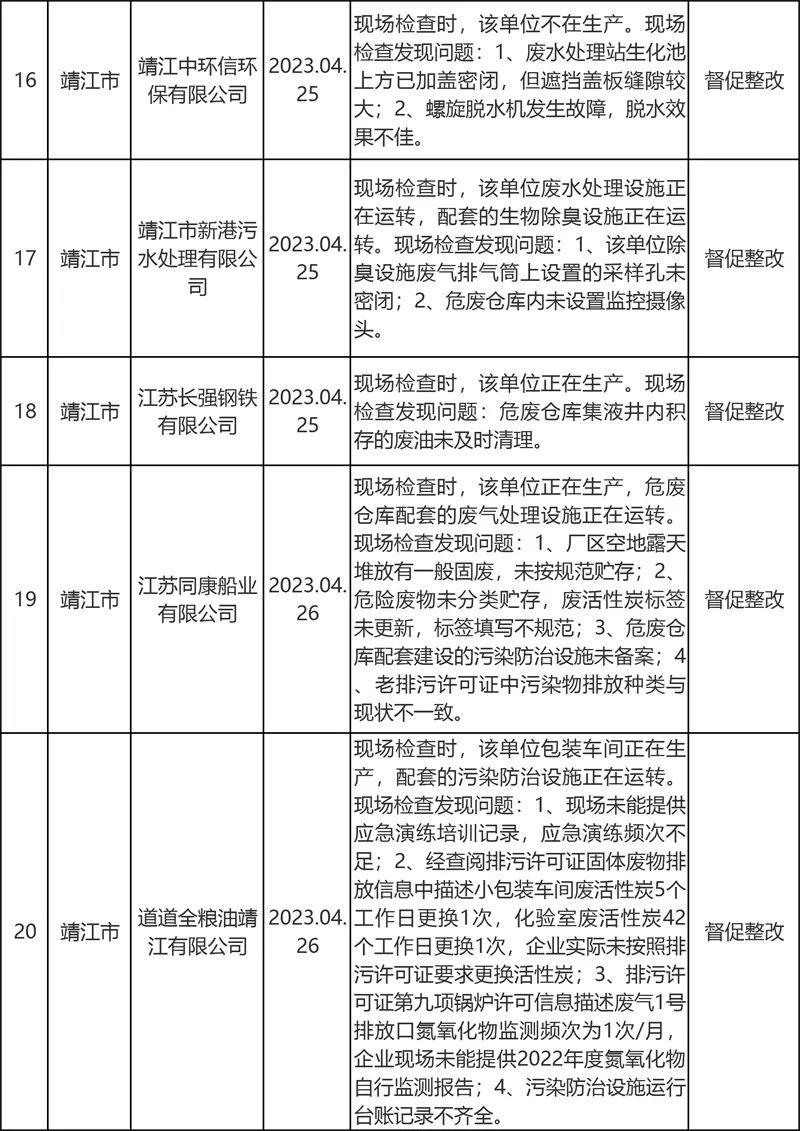 | 16 | 靖江市 | 靖江中环信环保有限公司 | 2023.04.25 | 现场检查时，该单位不在生产。现场检查发现问题：1、废水处理站生化池上方已加盖密闭，但遮挡盖板缝隙较大；2、螺旋脱水机发生故障，脱水效果不佳。 | 督促整改 |
|---|---|---|---|---|---|
| 17 | 靖江市 | 靖江市新港污水处理有限公司 | 2023.04.25 | 现场检查时，该单位废水处理设施正在运转，配套的生物除臭设施正在运转。现场检查发现问题：1、该单位除臭设施废气排气筒上设置的采样孔未密闭；2、危废仓库内未设置监控摄像头。 | 督促整改 |
| 18 | 靖江市 | 江苏长强钢铁有限公司 | 2023.04.25 | 现场检查时，该单位正在生产。现场检查发现问题：危废仓库集液井内积存的废油未及时清理。 | 督促整改 |
| 19 | 靖江市 | 江苏同康船业有限公司 | 2023.04.26 | 现场检查时，该单位正在生产，危废仓库配套的废气处理设施正在运转。现场检查发现问题：1、厂区空地露天堆放有一般固废，未按规范贮存；2、危险废物未分类贮存，废活性炭标签未更新，标签填写不规范；3、危废仓库配套建设的污染防治设施未备案；4、老排污许可证中污染物排放种类与现状不一致。 | 督促整改 |
| 20 | 靖江市 | 道道全粮油靖江有限公司 | 2023.04.26 | 现场检查时，该单位包装车间正在生产，配套的污染防治设施正在运转。现场检查发现问题：1、现场未能提供应急演练培训记录，应急演练频次不足；2、经查阅排污许可证固体废物排放信息中描述小包装车间废活性炭5个工作日更换1次，化验室废活性炭42个工作日更换1次，企业实际未按照排污许可证要求更换活性炭；3、排污许可证第九项锅炉许可信息描述废气1号排放口氮氧化物监测频次为1次/月，企业现场未能提供2022年度氮氧化物自行监测报告；4、污染防治设施运行台账记录不齐全。 | 督促整改 |